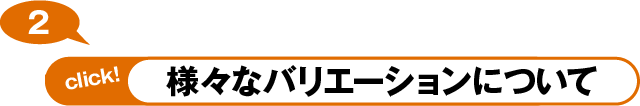 2

click!

様々なバリエーションについて